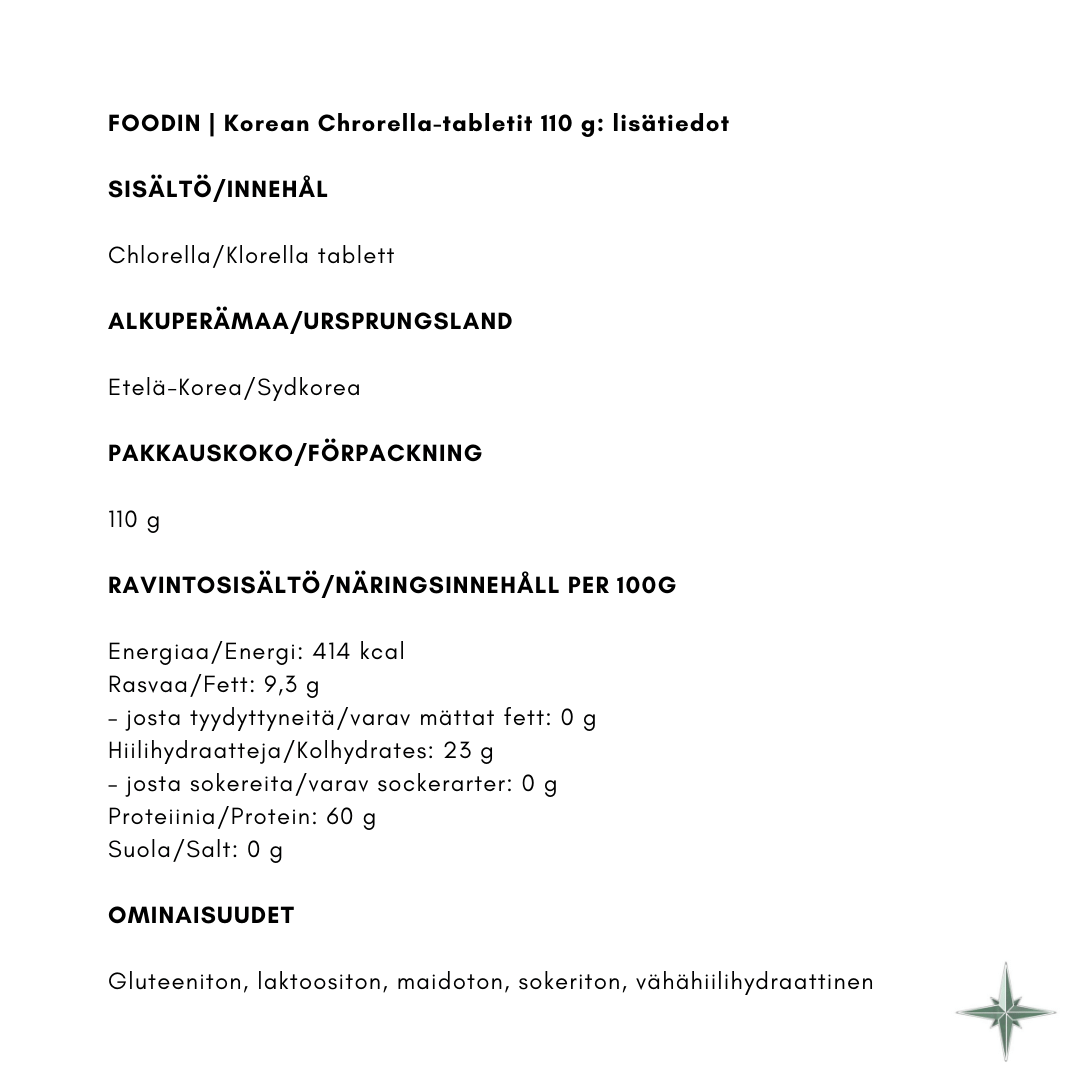 FOODIN | Korean Chrorella-tabletit 110 g: lisätiedot

SISÄLTÖ/INNEHÅL

Chlorella/Klorella tablett

ALKUPERÄMAA/URSPRUNGSLAND

Etelä-Korea/Sydkorea

PAKKAUSKOKO/FÖRPACKNING

110 g

RAVINTOSISÄLTÖ/NÄRINGSINNEHÅLL PER 100G

Energiaa/Energi: 414 kcal
Rasvaa/Fett: 9,3 g
- josta tyydyttyneitä/varav mättat fett: 0 g
Hiilihydraatteja/Kolhydrates: 23 g
- josta sokereita/varav sockerarter: 0 g
Proteiinia/Protein: 60 g
Suola/Salt: 0 g

OMINAISUUDET

Gluteeniton, laktoositon, maidoton, sokeriton, vähähiilihydraattinen